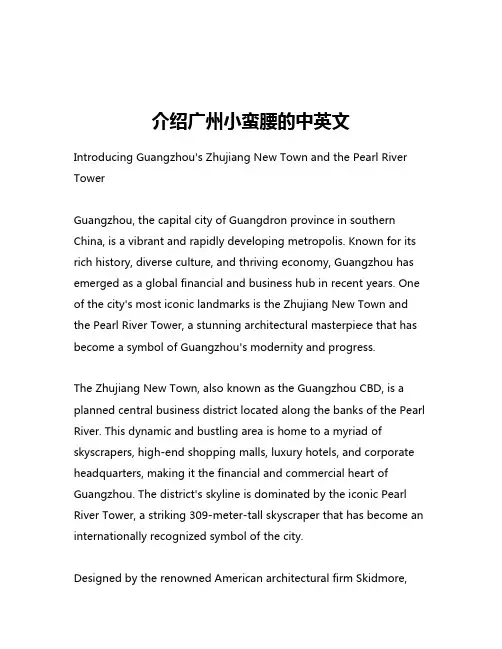 介绍广州小蛮腰的中英文

Introducing Guangzhou's Zhujiang New Town and the Pearl River Tower

Guangzhou, the capital city of Guangdron province in southern China, is a vibrant and rapidly developing metropolis. Known for its rich history, diverse culture, and thriving economy, Guangzhou has emerged as a global financial and business hub in recent years. One of the city's most iconic landmarks is the Zhujiang New Town and the Pearl River Tower, a stunning architectural masterpiece that has become a symbol of Guangzhou's modernity and progress.

The Zhujiang New Town, also known as the Guangzhou CBD, is a planned central business district located along the banks of the Pearl River. This dynamic and bustling area is home to a myriad of skyscrapers, high-end shopping malls, luxury hotels, and corporate headquarters, making it the financial and commercial heart of Guangzhou. The district's skyline is dominated by the iconic Pearl River Tower, a striking 309-meter-tall skyscraper that has become an internationally recognized symbol of the city.

Designed by the renowned American architectural firm Skidmore,